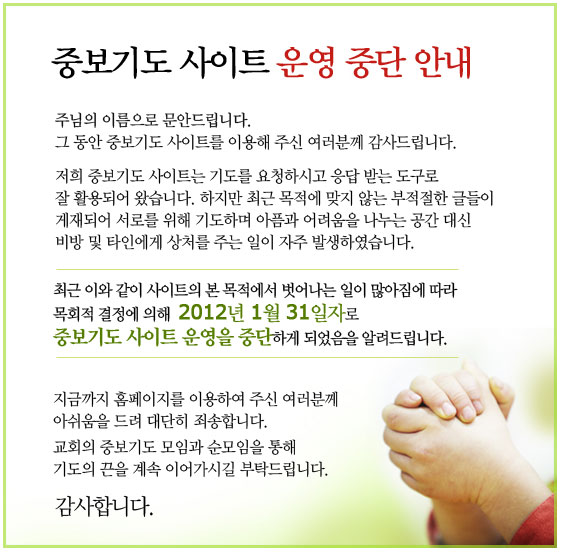 중보기도 사이트 운영 중단 안내

주님의 이름으로 문안드립니다.
그 동안 중보기도 사이트를 이용해 주신 여러분께 감사드립니다.

저희 중보기도 사이트는 기도를 요청하시고 응답 받는 도구로 잘 활용되어 왔습니다. 하지만 최근 목적에 맞지 않는 부적절한 글들이 게재되어 서로를 위해 기도하며 아픔과 어려움을 나누는 공간 대신 비방 및 타인에게 상처를 주는 일이 자주 발생하였습니다.

최근 이와 같이 사이트의 본 목적에서 벗어나는 일이 많아짐에 따라 목회적 결정에 의해 2012년 1월 31일자로 중보기도 사이트 운영을 중단하게 되었음을 알려드립니다.

지금까지 홈페이지를 이용하여 주신 여러분께 아쉬움을 드려 대단히 죄송합니다.
교회의 중보기도 모임과 순모임을 통해 기도의 끈을 계속 이어가시길 부탁드립니다.

감사합니다.